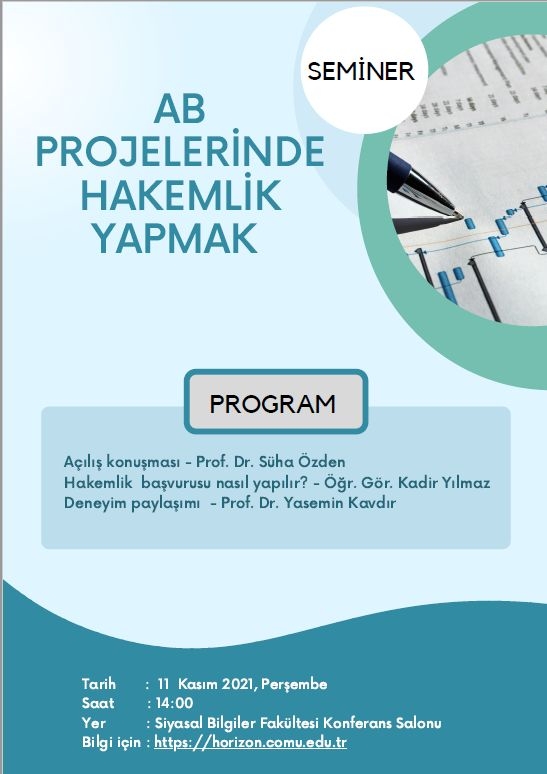 SEMİNER

AB PROJELERİNDE HAKEMLİK YAPMAK

PROGRAM

Açılış konuşması - Prof. Dr. Süha Özden
Hakemlik başvurusu nasıl yapılır? - Öğr. Gör. Kadir Yılmaz
Deneyim paylaşımı - Prof. Dr. Yasemin Kavdır

Tarih : 11 Kasım 2021, Perşembe
Saat : 14:00
Yer : Siyasal Bilgiler Fakültesi Konferans Salonu
Bilgi için : https://horizon.comu.edu.tr